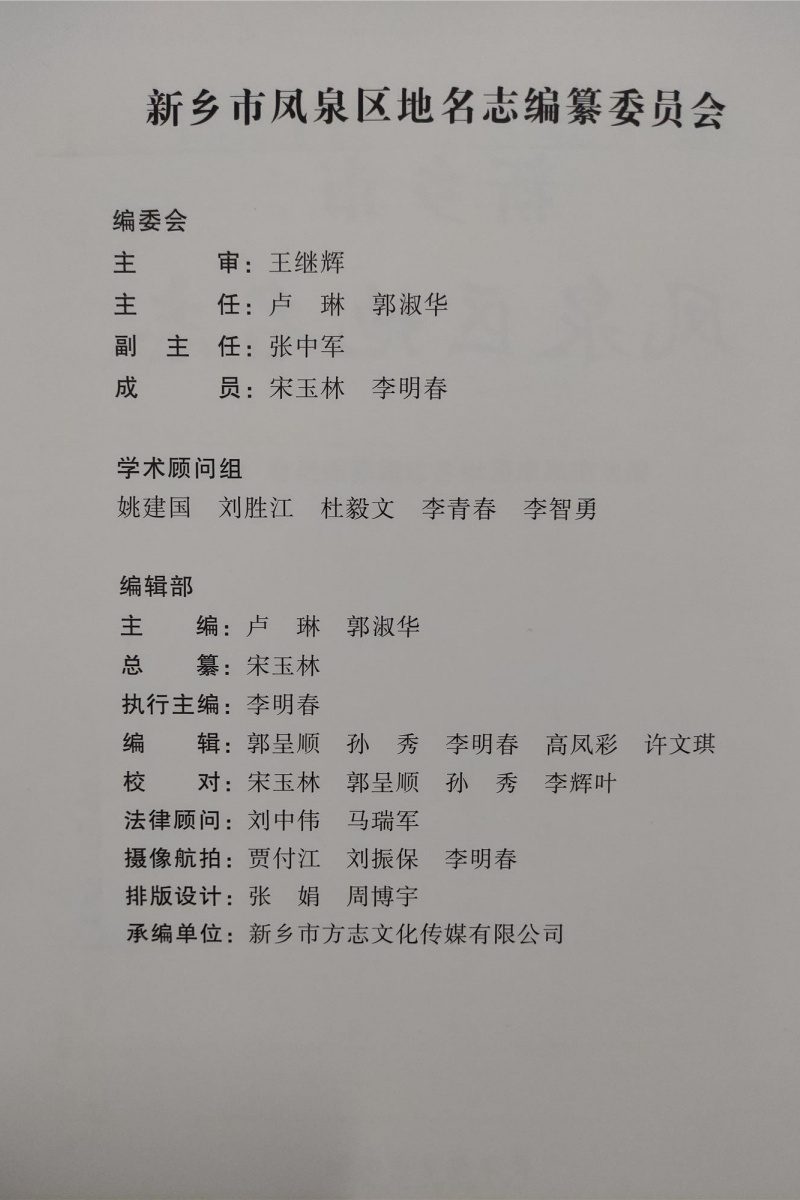 新乡市凤泉区地名志编纂委员会

编委会
主 审：王继辉
主 任：卢 琳 郭淑华
副主任：张中军
成 员：宋玉林 李明春

学术顾问组
姚建国 刘胜江 杜毅文 李青春 李智勇

编辑部
主 编：卢 琳 郭淑华
总 纂：宋玉林
执行主编：李明春
编 辑：郭呈顺 孙 秀 李明春 高凤彩 许文琪
校 对：宋玉林 郭呈顺 孙 秀 李辉叶
法律顾问：刘中伟 马瑞军
摄像航拍：贾付江 刘振保 李明春
排版设计：张 娟 周博宇
承编单位：新乡市方志文化传媒有限公司